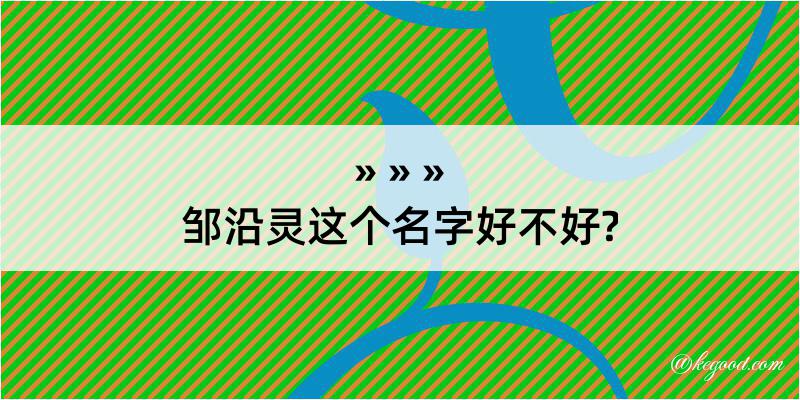 » » »
邹沿灵这个名字好不好?

@kegood.com